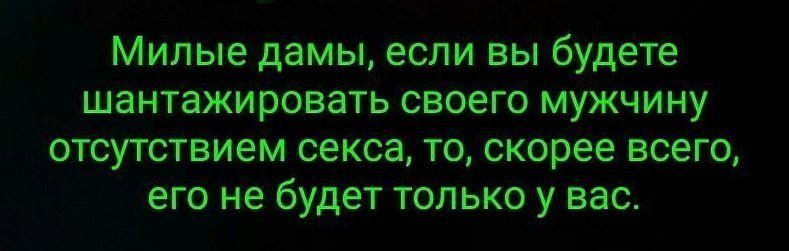 Милые дамы, если вы будете шантажировать своего мужчину отсутствием секса, то, скорее всего, его не будет только у вас.